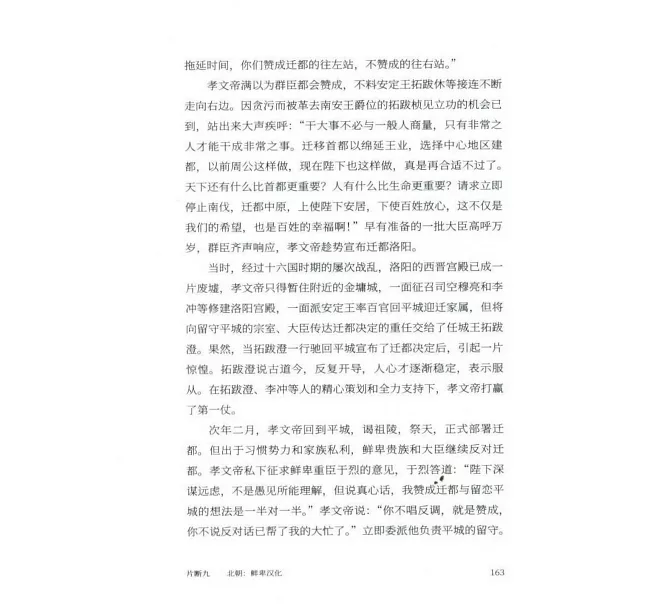 拖延时间，你们赞成迁都的往左站，不赞成的往右站。”

孝文帝满以为群臣都会赞成，不料安定王拓跋休等接连不断走向右边。因贪污而被革去南安王爵位的拓跋桢见立功的机会已到，站出来大声疾呼：“干大事不必与一般人商量，只有非常之人才能干成非常之事。迁移首都以绵延王业，选择中心地区建都，以前周公这样做，现在陛下也这样做，真是再合适不过了。天下还有什么比首都更重要？人有什么比生命更重要？请求立即停止南伐，迁都中原，上使陛下安居，下使百姓放心，这不仅是我们的希望，也是百姓的幸福啊！”早有准备的一批大臣高呼万岁，群臣齐声响应，孝文帝趁势宣布迁都洛阳。

当时，经过十六国时期的屡次战乱，洛阳的西晋宫殿已成一片废墟，孝文帝只得暂住附近的金墉城，一面征召司空穆亮和李冲等修建洛阳宫殿，一面派安定王率百官回平城迎迁家属，但将向留守平城的宗室、大臣传达迁都决定的重任交给了任城王拓跋澄。果然，当拓跋澄一行驰回平城宣布了迁都决定后，引起一片惊惶。拓跋澄说古道今，反复开导，人心才逐渐稳定，表示服从。在拓跋澄、李冲等人的精心策划和全力支持下，孝文帝打赢了第一仗。

次年二月，孝文帝回到平城，谒祖陵，祭天，正式部署迁都。但出于习惯势力和家族私利，鲜卑贵族和大臣继续反对迁都。孝文帝私下征求鲜卑重臣于烈的意见，于烈答道：“陛下深谋远虑，不是愚见所能理解，但说真心话，我赞成迁都与留恋平城的想法是一半对一半。”孝文帝说：“你不唱反调，就是赞成，你不说反对话已帮了我的大忙了。”立即委派他负责平城的留守。

片断九　北朝：鲜卑汉化　163